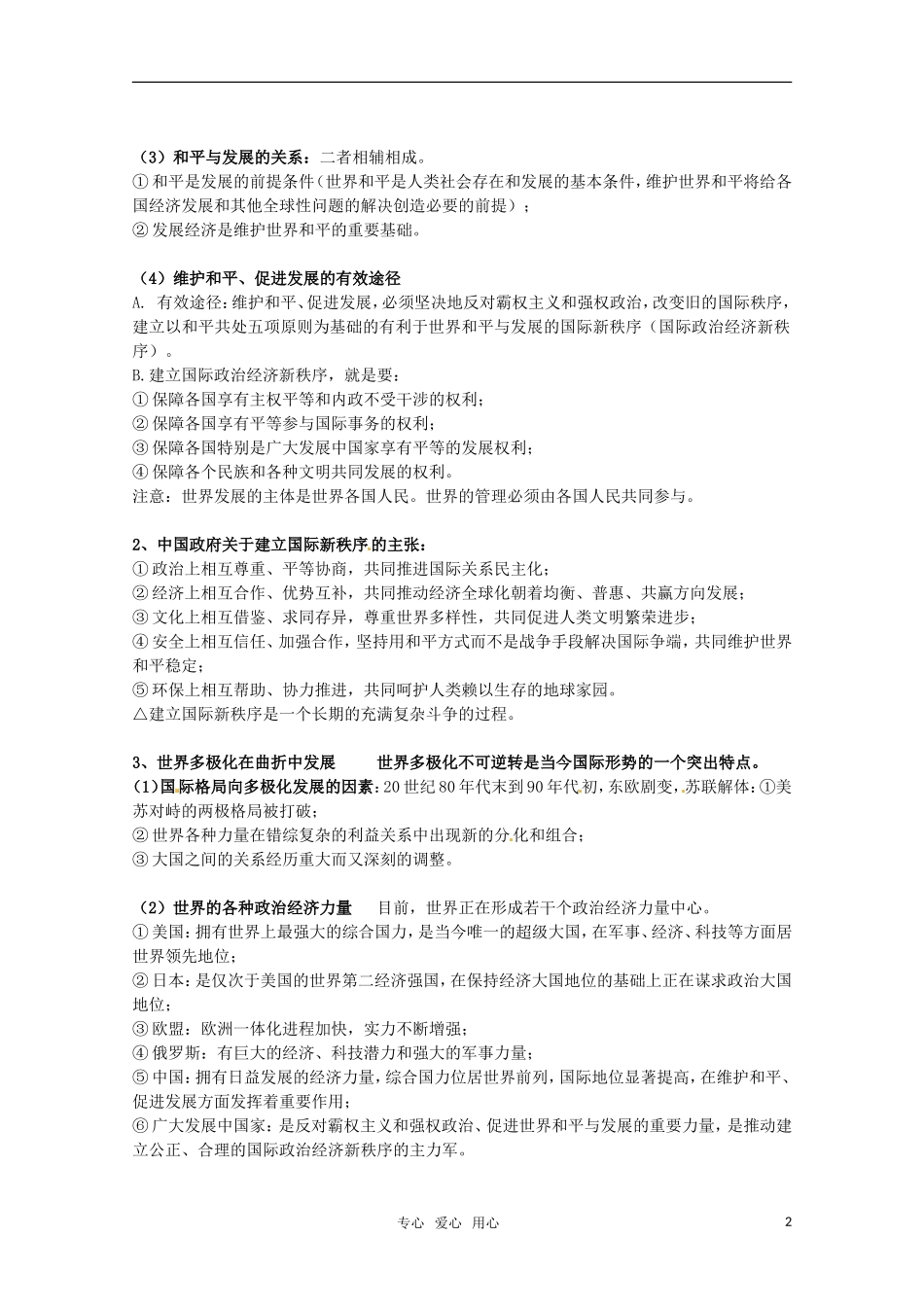 （3）和平与发展的关系：二者相辅相成。
①和平是发展的前提条件（世界和平是人类社会存在和发展的基本条件，维护世界和平将给各国经济发展和其他全球性问题的解决创造必要的前提）；
②发展经济是维护世界和平的重要基础。

（4）维护和平、促进发展的有效途径
A. 有效途径：维护和平、促进发展，必须坚决地反对霸权主义和强权政治，改变旧的国际秩序，建立以和平共处五项原则为基础的有利于世界和平与发展的国际新秩序（国际政治经济新秩序）。
B.建立国际政治经济新秩序，就是要：
①保障各国享有主权平等和内政不受干涉的权利；
②保障各国享有平等参与国际事务的权利；
③保障各国特别是广大发展中国家享有平等的发展权利；
④保障各个民族和各种文明共同发展的权利。
注意：世界发展的主体是世界各国人民。世界的管理必须由各国人民共同参与。

2、中国政府关于建立国际新秩序的主张：
①政治上相互尊重、平等协商，共同推进国际关系民主化；
②经济上相互合作、优势互补，共同推动经济全球化朝着均衡、普惠、共赢方向发展；
③文化上相互借鉴、求同存异，尊重世界多样性，共同促进人类文明繁荣进步；
④安全上相互信任、加强合作，坚持用和平方式而不是战争手段解决国际争端，共同维护世界和平稳定；
⑤环保上相互帮助、协力推进，共同呵护人类赖以生存的地球家园。
△建立国际新秩序是一个长期的充满复杂斗争的过程。

3、世界多极化在曲折中发展　　世界多极化不可逆转是当今国际形势的一个突出特点。
(1)国际格局向多极化发展的因素：20世纪80年代末到90年代初，东欧剧变，苏联解体：①美苏对峙的两极格局被打破；
②世界各种力量在错综复杂的利益关系中出现新的分化和组合；
③大国之间的关系经历重大而又深刻的调整。

（2）世界的各种政治经济力量　　目前，世界正在形成若干个政治经济力量中心。
①美国：拥有世界上最强大的综合国力，是当今唯一的超级大国，在军事、经济、科技等方面居世界领先地位；
②日本：是仅次于美国的世界第二经济强国，在保持经济大国地位的基础上正在谋求政治大国地位；
③欧盟：欧洲一体化进程加快，实力不断增强；
④俄罗斯：有巨大的经济、科技潜力和强大的军事力量；
⑤中国：拥有日益发展的经济力量，综合国力位居世界前列，国际地位显著提高，在维护和平、促进发展方面发挥着重要作用；
⑥广大发展中国家：是反对霸权主义和强权政治、促进世界和平与发展的重要力量，是推动建立公正、合理的国际政治经济新秩序的主力军。

专心 爱心 用心　　2